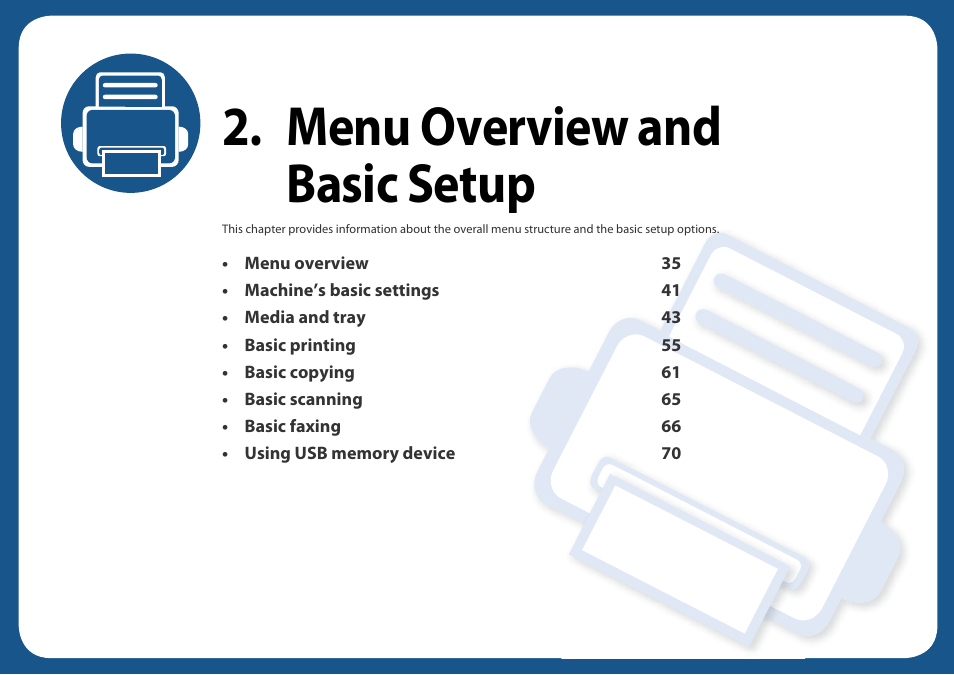 2. Menu Overview and Basic Setup

This chapter provides information about the overall menu structure and the basic setup options.

• Menu overview 35
• Machine's basic settings 41
• Media and tray 43
• Basic printing 55
• Basic copying 61
• Basic scanning 65
• Basic faxing 66
• Using USB memory device 70